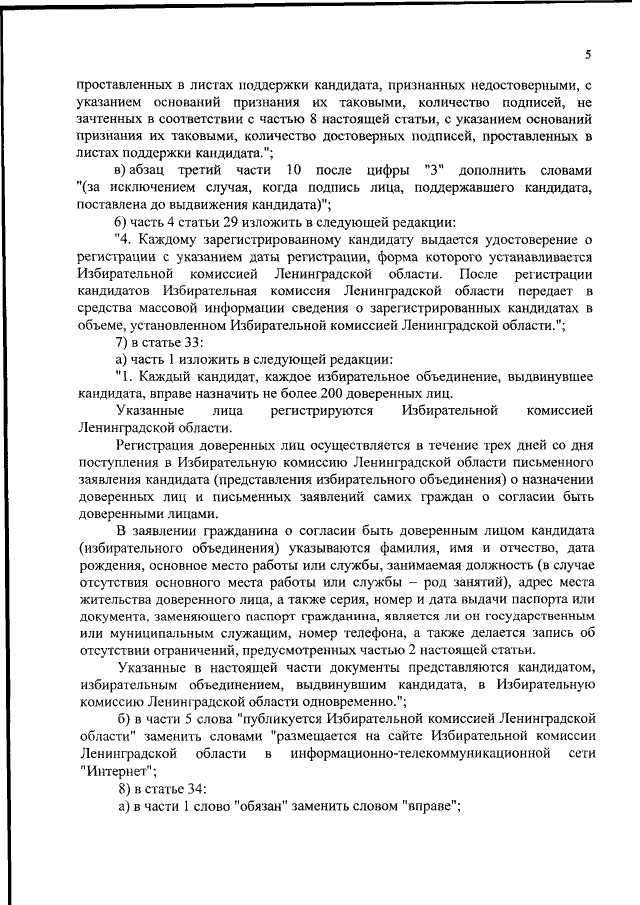 5

проставленных в листах поддержки кандидата, признанных недостоверными, с указанием оснований признания их таковыми, количество подписей, не зачтенных в соответствии с частью 8 настоящей статьи, с указанием оснований признания их таковыми, количество достоверных подписей, проставленных в листах поддержки кандидата.";

в) абзац третий части 10 после цифры "3" дополнить словами "(за исключением случая, когда подпись лица, поддержавшего кандидата, поставлена до выдвижения кандидата)";

6) часть 4 статьи 29 изложить в следующей редакции:

"4. Каждому зарегистрированному кандидату выдается удостоверение о регистрации с указанием даты регистрации, форма которого устанавливается Избирательной комиссией Ленинградской области. После регистрации кандидатов Избирательная комиссия Ленинградской области передает в средства массовой информации сведения о зарегистрированных кандидатах в объеме, установленном Избирательной комиссией Ленинградской области.";

7) в статье 33:

а) часть 1 изложить в следующей редакции:

"1. Каждый кандидат, каждое избирательное объединение, выдвинувшее кандидата, вправе назначить не более 200 доверенных лиц.

Указанные лица регистрируются Избирательной комиссией Ленинградской области.

Регистрация доверенных лиц осуществляется в течение трех дней со дня поступления в Избирательную комиссию Ленинградской области письменного заявления кандидата (представления избирательного объединения) о назначении доверенных лиц и письменных заявлений самих граждан о согласии быть доверенными лицами.

В заявлении гражданина о согласии быть доверенным лицом кандидата (избирательного объединения) указываются фамилия, имя и отчество, дата рождения, основное место работы или службы, занимаемая должность (в случае отсутствия основного места работы или службы – род занятий), адрес места жительства доверенного лица, а также серия, номер и дата выдачи паспорта или документа, заменяющего паспорт гражданина, является ли он государственным или муниципальным служащим, номер телефона, а также делается запись об отсутствии ограничений, предусмотренных частью 2 настоящей статьи.

Указанные в настоящей части документы представляются кандидатом, избирательным объединением, выдвинувшим кандидата, в Избирательную комиссию Ленинградской области одновременно.";

б) в части 5 слова "публикуется Избирательной комиссией Ленинградской области" заменить словами "размещается на сайте Избирательной комиссии Ленинградской области в информационно-телекоммуникационной сети "Интернет";

8) в статье 34:

а) в части 1 слово "обязан" заменить словом "вправе";